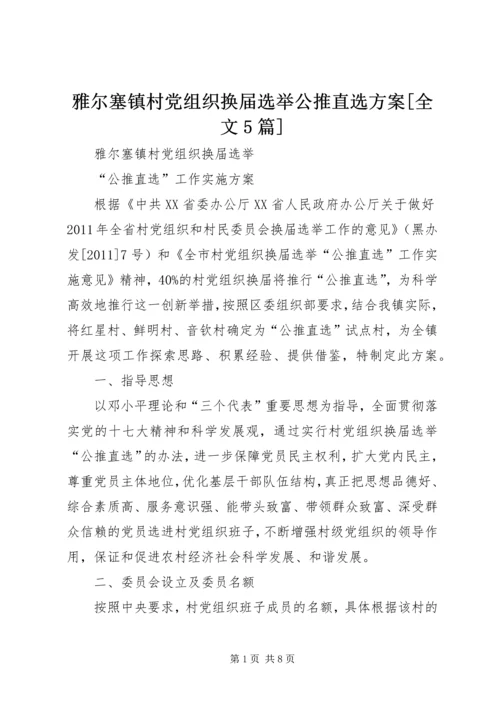 雅尔塞镇村党组织换届选举公推直选方案[全文5篇]

雅尔塞镇村党组织换届选举

“公推直选”工作实施方案

根据《中共XX省委办公厅XX省人民政府办公厅关于做好2011年全省村党组织和村民委员会换届选举工作的意见》（黑办发[2011]7号）和《全市村党组织换届选举“公推直选”工作实施意见》精神，40%的村党组织换届将推行“公推直选”，为科学高效地推行这一创新举措，按照区委组织部要求，结合我镇实际，将红星村、鲜明村、音钦村确定为“公推直选”试点村，为全镇开展这项工作探索思路、积累经验、提供借鉴，特制定此方案。

一、指导思想

以邓小平理论和“三个代表”重要思想为指导，全面贯彻落实党的十七大精神和科学发展观，通过实行村党组织换届选举“公推直选”的办法，进一步保障党员民主权利，扩大党内民主，尊重党员主体地位，优化基层干部队伍结构，真正把思想品德好、综合素质高、服务意识强、能带头致富、带领群众致富、深受群众信赖的党员选进村党组织班子，不断增强村级党组织的领导作用，保证和促进农村经济社会科学发展、和谐发展。

二、委员会设立及委员名额

按照中央要求，村党组织班子成员的名额，具体根据该村的

第1页 共8页